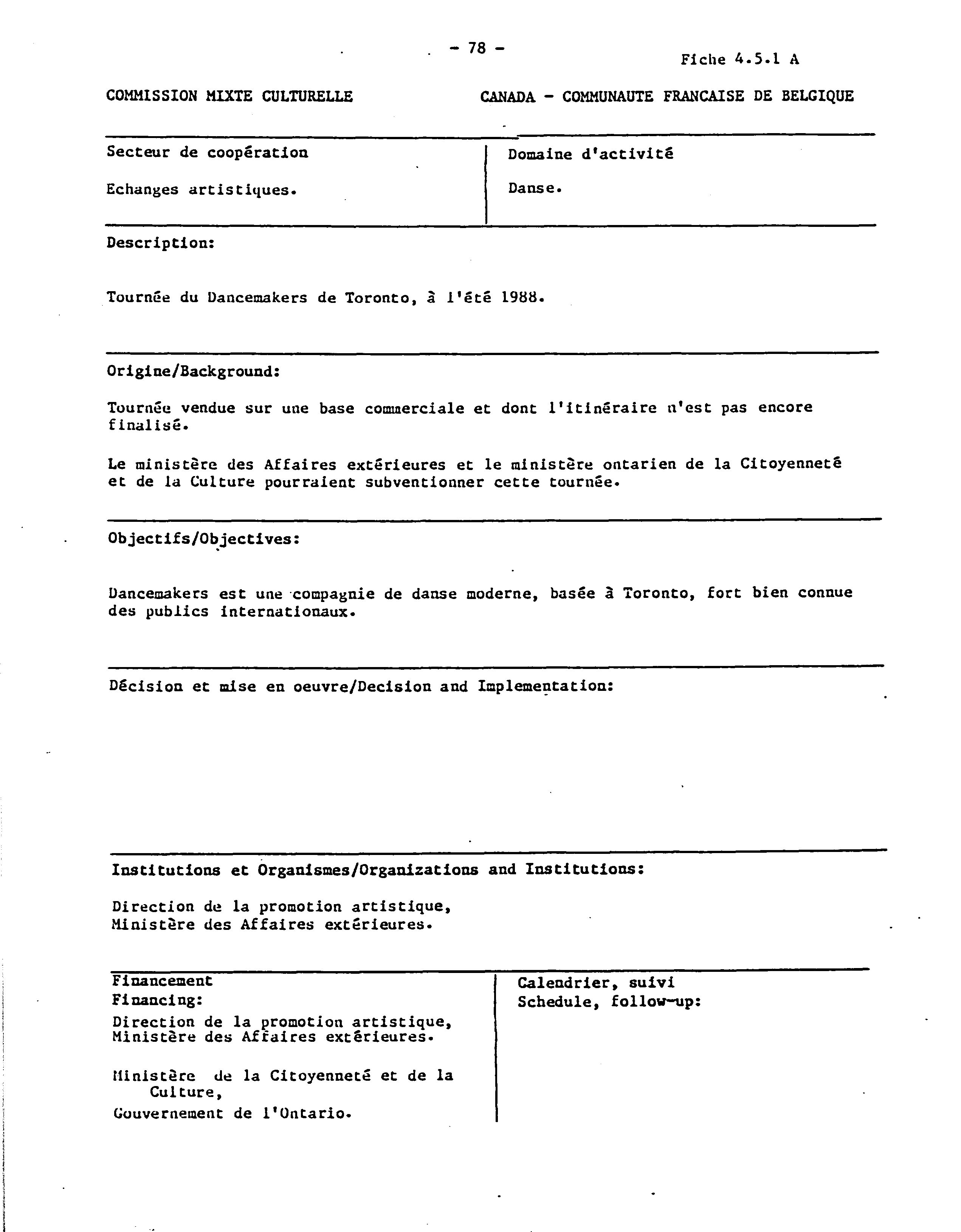 - 78 -

Fiche 4.5.1 A

COMMISSION MIXTE CULTURELLE

CANADA - COMMUNAUTE FRANCAISE DE BELGIQUE

Secteur de coopération

Echanges artistiques.

Domaine d'activité

Danse.

Description:

Tournée du Dancemakers de Toronto, à l'été 1988.

Origine/Background:

Tournée vendue sur une base commerciale et dont l'itinéraire n'est pas encore finalisé.

Le ministère des Affaires extérieures et le ministère ontarien de la Citoyenneté et de la Culture pourraient subventionner cette tournée.

Objectifs/Objectives:

Dancemakers est une compagnie de danse moderne, basée à Toronto, fort bien connue des publics internationaux.

Décision et mise en oeuvre/Decision and Implementation:

Institutions et Organismes/Organizations and Institutions:

Direction de la promotion artistique,
Ministère des Affaires extérieures.

Financement
Financing:

Direction de la promotion artistique,
Ministère des Affaires extérieures.

Ministère de la Citoyenneté et de la Culture,
Gouvernement de l'Ontario.

Calendrier, suivi
Schedule, follow-up: